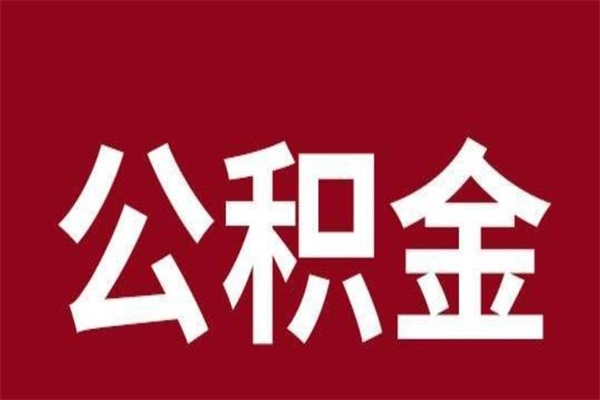 公积金